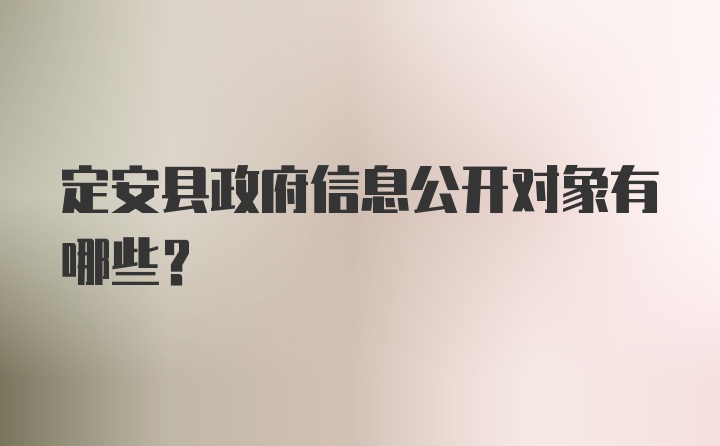 定安县政府信息公开对象有哪些？